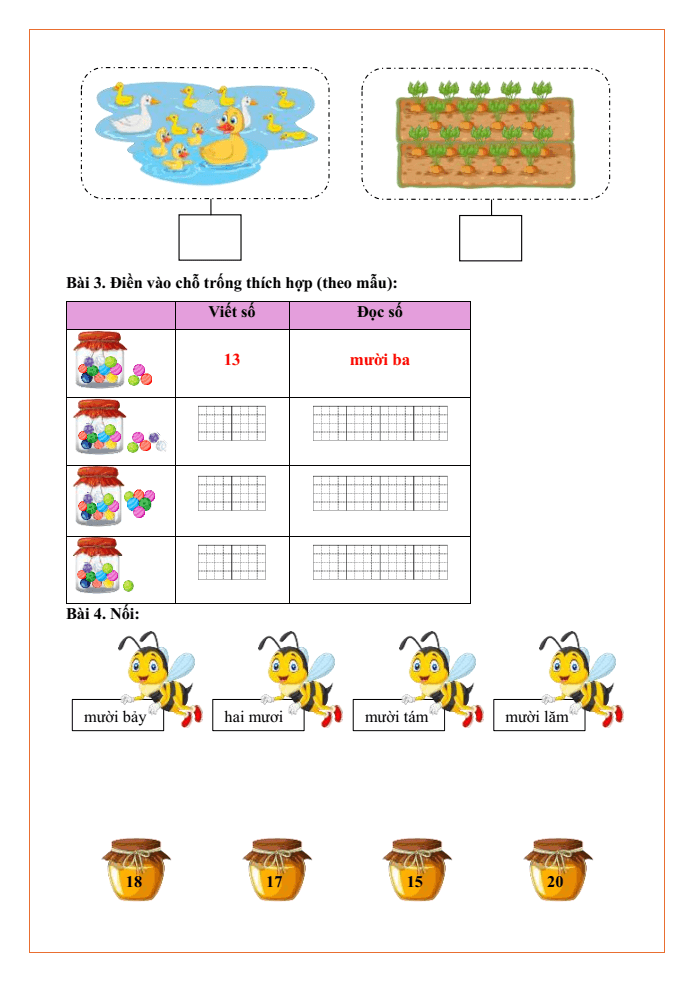 Bài 3. Điền vào chỗ trống thích hợp (theo mẫu):

| | Viết số | Đọc số |
|---|---|---|
| | 13 | mười ba |
| | | |
| | | |
| | | |

Bài 4. Nối:

mười bảy
hai mươi
mười tám
mười lăm

18
17
15
20